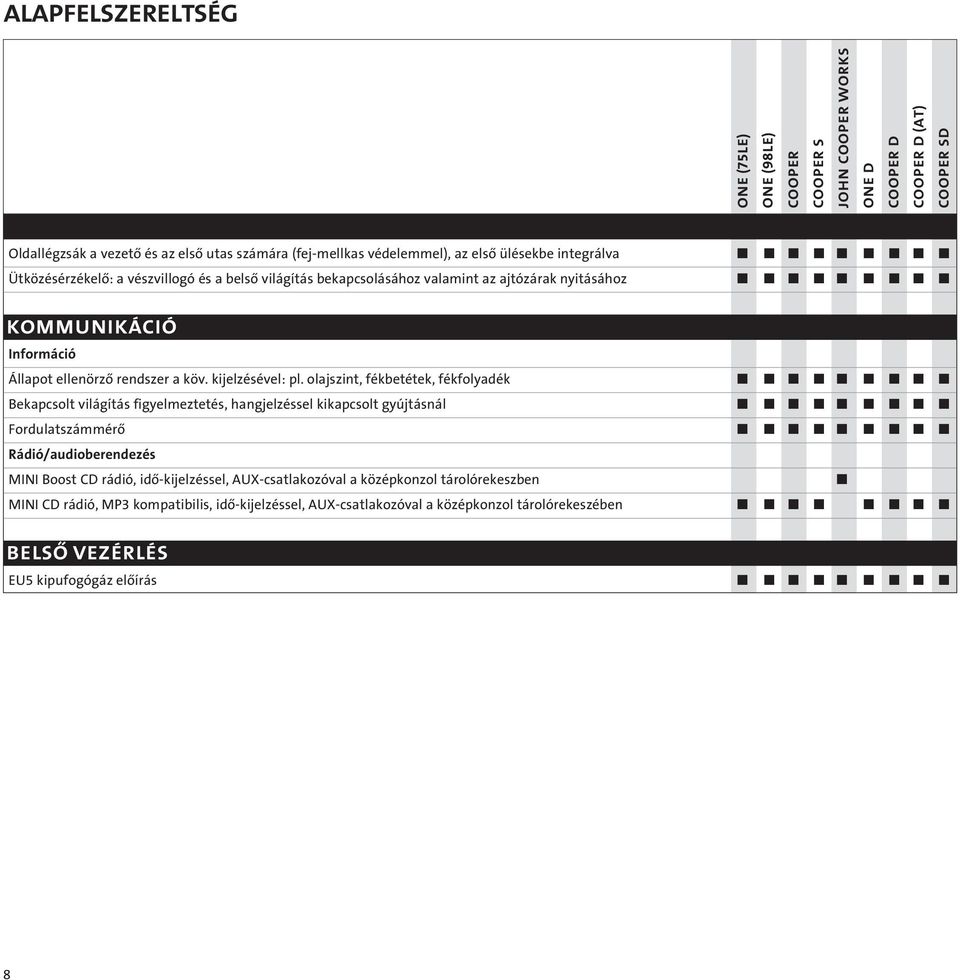 ALAPFELSZERELTSÉG

| | ONE (75LE) | ONE (98LE) | COOPER | COOPER S | JOHN COOPER WORKS | ONE D | COOPER D | COOPER D (AT) | COOPER SD |
|---|---|---|---|---|---|---|---|---|---|
| Oldallégzsák a vezető és az első utas számára (fej-mellkas védelemmel), az első ülésekbe integrálva | ■ | ■ | ■ | ■ | ■ | ■ | ■ | ■ | ■ |
| Ütközésérzékelő: a vészvillogó és a belső világítás bekapcsolásához valamint az ajtózárak nyitásához | ■ | ■ | ■ | ■ | ■ | ■ | ■ | ■ | ■ |
| KOMMUNIKÁCIÓ | | | | | | | | | |
| Információ | | | | | | | | | |
| Állapot ellenörző rendszer a köv. kijelzésével: pl. olajszint, fékbetétek, fékfolyadék | ■ | ■ | ■ | ■ | ■ | ■ | ■ | ■ | ■ |
| Bekapcsolt világítás figyelmeztetés, hangjelzéssel kikapcsolt gyújtásnál | ■ | ■ | ■ | ■ | ■ | ■ | ■ | ■ | ■ |
| Fordulatszámmérő | ■ | ■ | ■ | ■ | ■ | ■ | ■ | ■ | ■ |
| Rádió/audioberendezés | | | | | | | | | |
| MINI Boost CD rádió, idő-kijelzéssel, AUX-csatlakozóval a középkonzol tárolórekeszben | | | | | ■ | | | | |
| MINI CD rádió, MP3 kompatibilis, idő-kijelzéssel, AUX-csatlakozóval a középkonzol tárolórekeszében | ■ | ■ | ■ | ■ | | ■ | ■ | ■ | ■ |
| BELSŐ VEZÉRLÉS | | | | | | | | | |
| EU5 kipufogógáz előírás | ■ | ■ | ■ | ■ | ■ | ■ | ■ | ■ | ■ |

8